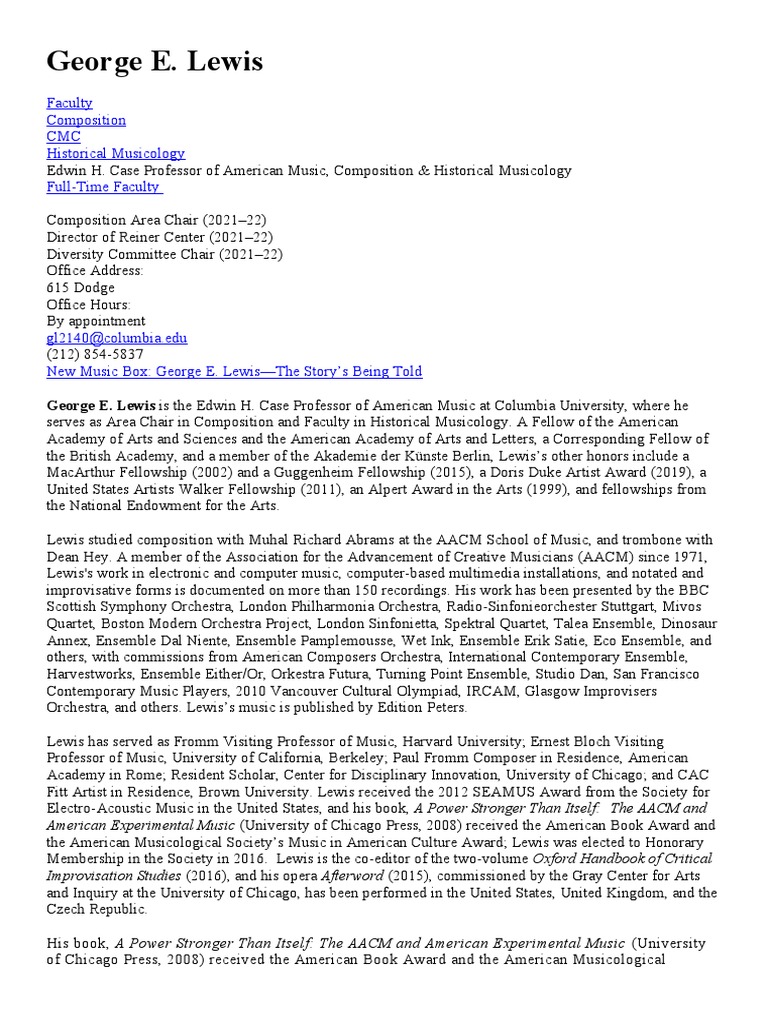 George E. Lewis

Faculty
Composition
CMC
Historical Musicology
Edwin H. Case Professor of American Music, Composition & Historical Musicology
Full-Time Faculty

Composition Area Chair (2021–22)
Director of Reiner Center (2021–22)
Diversity Committee Chair (2021–22)
Office Address:
615 Dodge
Office Hours:
By appointment
gl2140@columbia.edu
(212) 854-5837
New Music Box: George E. Lewis—The Story's Being Told

George E. Lewis is the Edwin H. Case Professor of American Music at Columbia University, where he serves as Area Chair in Composition and Faculty in Historical Musicology. A Fellow of the American Academy of Arts and Sciences and the American Academy of Arts and Letters, a Corresponding Fellow of the British Academy, and a member of the Akademie der Künste Berlin, Lewis's other honors include a MacArthur Fellowship (2002) and a Guggenheim Fellowship (2015), a Doris Duke Artist Award (2019), a United States Artists Walker Fellowship (2011), an Alpert Award in the Arts (1999), and fellowships from the National Endowment for the Arts.

Lewis studied composition with Muhal Richard Abrams at the AACM School of Music, and trombone with Dean Hey. A member of the Association for the Advancement of Creative Musicians (AACM) since 1971, Lewis's work in electronic and computer music, computer-based multimedia installations, and notated and improvisative forms is documented on more than 150 recordings. His work has been presented by the BBC Scottish Symphony Orchestra, London Philharmonia Orchestra, Radio-Sinfonieorchester Stuttgart, Mivos Quartet, Boston Modern Orchestra Project, London Sinfonietta, Spektral Quartet, Talea Ensemble, Dinosaur Annex, Ensemble Dal Niente, Ensemble Pamplemousse, Wet Ink, Ensemble Erik Satie, Eco Ensemble, and others, with commissions from American Composers Orchestra, International Contemporary Ensemble, Harvestworks, Ensemble Either/Or, Orkestra Futura, Turning Point Ensemble, Studio Dan, San Francisco Contemporary Music Players, 2010 Vancouver Cultural Olympiad, IRCAM, Glasgow Improvisers Orchestra, and others. Lewis's music is published by Edition Peters.

Lewis has served as Fromm Visiting Professor of Music, Harvard University; Ernest Bloch Visiting Professor of Music, University of California, Berkeley; Paul Fromm Composer in Residence, American Academy in Rome; Resident Scholar, Center for Disciplinary Innovation, University of Chicago; and CAC Fitt Artist in Residence, Brown University. Lewis received the 2012 SEAMUS Award from the Society for Electro-Acoustic Music in the United States, and his book, A Power Stronger Than Itself: The AACM and American Experimental Music (University of Chicago Press, 2008) received the American Book Award and the American Musicological Society's Music in American Culture Award; Lewis was elected to Honorary Membership in the Society in 2016. Lewis is the co-editor of the two-volume Oxford Handbook of Critical Improvisation Studies (2016), and his opera Afterword (2015), commissioned by the Gray Center for Arts and Inquiry at the University of Chicago, has been performed in the United States, United Kingdom, and the Czech Republic.

His book, A Power Stronger Than Itself: The AACM and American Experimental Music (University of Chicago Press, 2008) received the American Book Award and the American Musicological